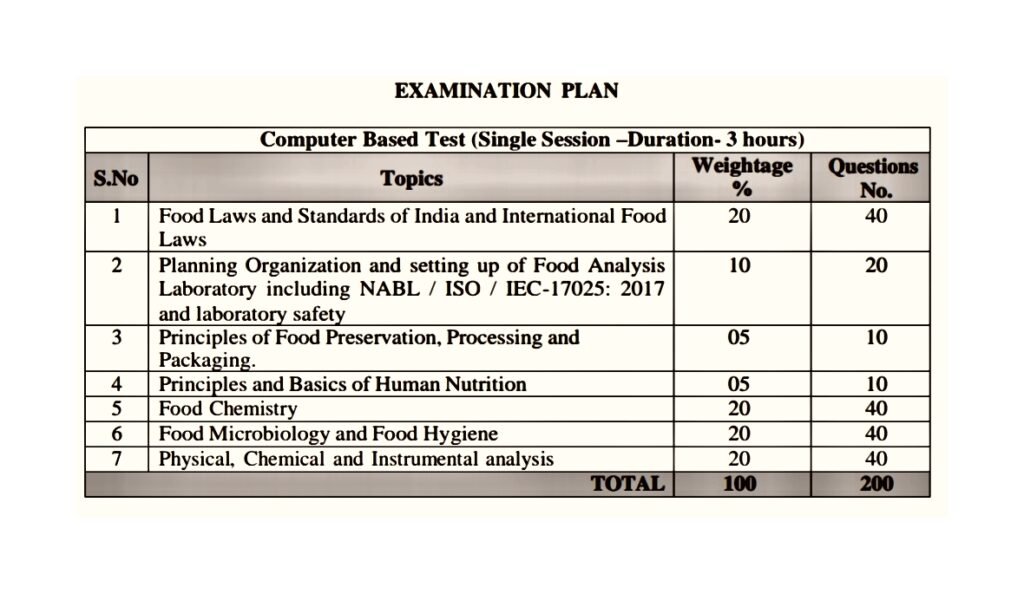 EXAMINATION PLAN

Computer Based Test (Single Session –Duration- 3 hours)

| S.No | Topics | Weightage % | Questions No. |
|---|---|---|---|
| 1 | Food Laws and Standards of India and International Food Laws | 20 | 40 |
| 2 | Planning Organization and setting up of Food Analysis Laboratory including NABL / ISO / IEC-17025: 2017 and laboratory safety | 10 | 20 |
| 3 | Principles of Food Preservation, Processing and Packaging. | 05 | 10 |
| 4 | Principles and Basics of Human Nutrition | 05 | 10 |
| 5 | Food Chemistry | 20 | 40 |
| 6 | Food Microbiology and Food Hygiene | 20 | 40 |
| 7 | Physical, Chemical and Instrumental analysis | 20 | 40 |
| | TOTAL | 100 | 200 |